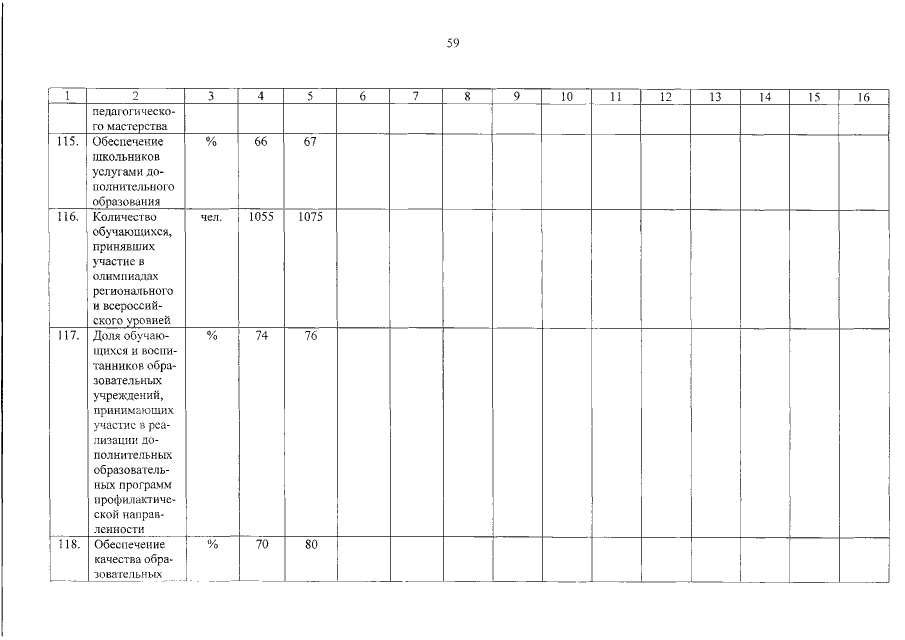 59

| 1 | 2 | 3 | 4 | 5 | 6 | 7 | 8 | 9 | 10 | 11 | 12 | 13 | 14 | 15 | 16 |
|---|---|---|---|---|---|---|---|---|---|---|---|---|---|---|---|
| | педагогического мастерства | | | | | | | | | | | | | | |
| 115. | Обеспечение школьников услугами дополнительного образования | % | 66 | 67 | | | | | | | | | | | |
| 116. | Количество обучающихся, принявших участие в олимпиадах регионального и всероссийского уровней | чел. | 1055 | 1075 | | | | | | | | | | | |
| 117. | Доля обучающихся и воспитанников образовательных учреждений, принимающих участие в реализации дополнительных образовательных программ профилактической направленности | % | 74 | 76 | | | | | | | | | | | |
| 118. | Обеспечение качества образовательных | % | 70 | 80 | | | | | | | | | | | |